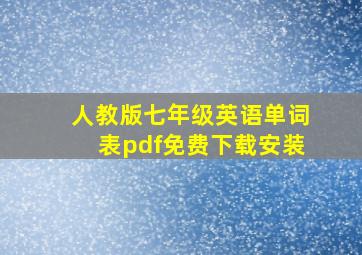 人教版七年级英语单词表pdf免费下载安装